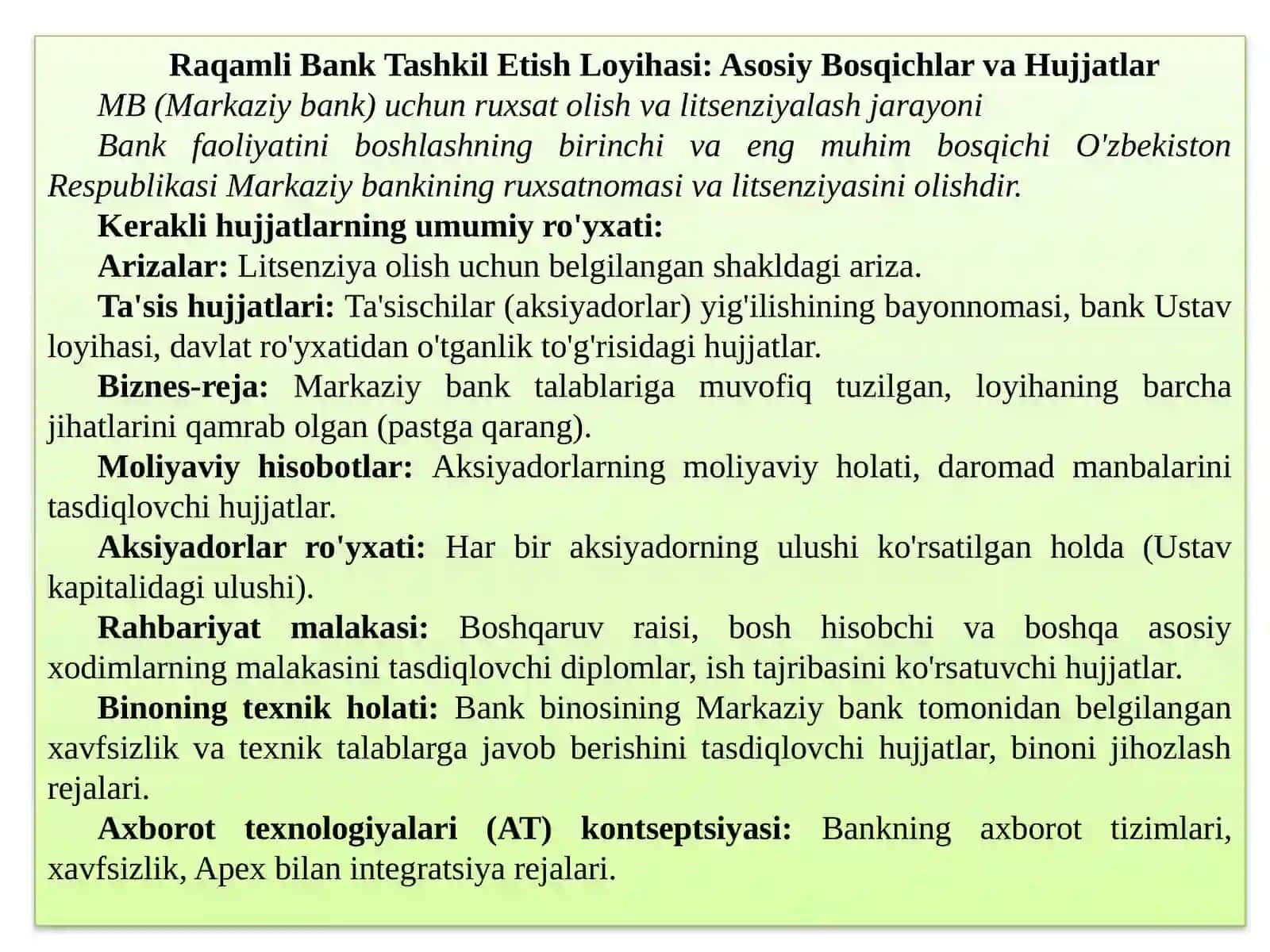 Raqamli Bank Tashkil Etish Loyihasi: Asosiy Bosqichlar va Hujjatlar

MB (Markaziy bank) uchun ruxsat olish va litsenziyalash jarayoni

Bank faoliyatini boshlashning birinchi va eng muhim bosqichi O'zbekiston Respublikasi Markaziy bankining ruxsatnomasi va litsenziyasini olishdir.

Kerakli hujjatlarning umumiy ro'yxati:

Arizalar: Litsenziya olish uchun belgilangan shakldagi ariza.

Ta'sis hujjatlari: Ta'sischilar (aksiyadorlar) yig'ilishining bayonnomasi, bank Ustav loyihasi, davlat ro'yxatidan o'tganlik to'g'risidagi hujjatlar.

Biznes-reja: Markaziy bank talablariga muvofiq tuzilgan, loyihaning barcha jihatlarini qamrab olgan (pastga qarang).

Moliyaviy hisobotlar: Aksiyadorlarning moliyaviy holati, daromad manbalarini tasdiqlovchi hujjatlar.

Aksiyadorlar ro'yxati: Har bir aksiyadorning ulushi ko'rsatilgan holda (Ustav kapitalidagi ulushi).

Rahbariyat malakasi: Boshqaruv raisi, bosh hisobchi va boshqa asosiy xodimlarning malakasini tasdiqlovchi diplomlar, ish tajribasini ko'rsatuvchi hujjatlar.

Binoning texnik holati: Bank binosining Markaziy bank tomonidan belgilangan xavfsizlik va texnik talablarga javob berishini tasdiqlovchi hujjatlar, binoni jihozlash rejalari.

Axborot texnologiyalari (AT) kontseptsiyasi: Bankning axborot tizimlari, xavfsizlik, Apex bilan integratsiya rejalari.